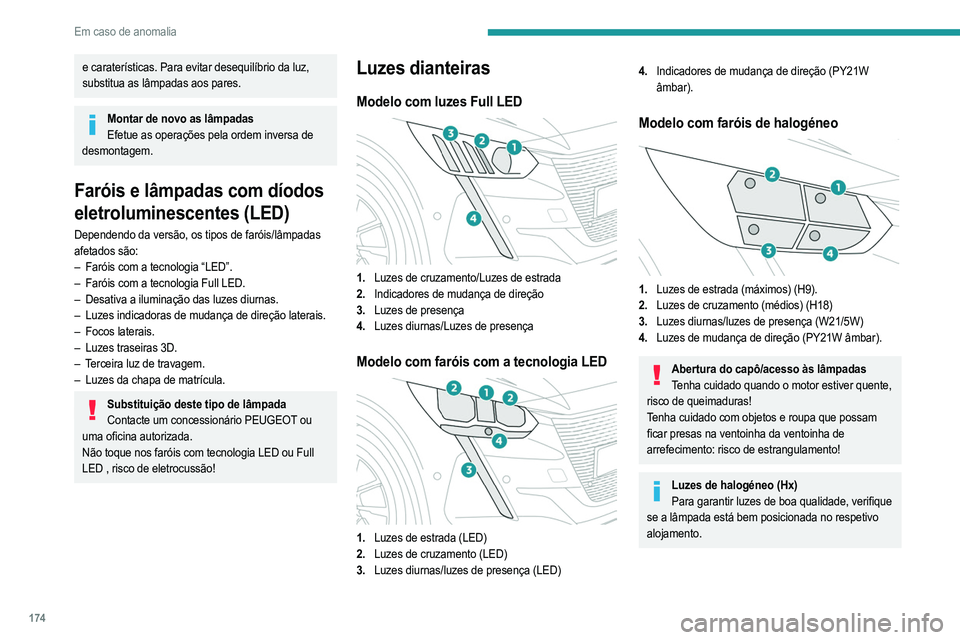 Em caso de anomalia

e caraterísticas. Para evitar desequilíbrio da luz, substitua as lâmpadas aos pares.

Montar de novo as lâmpadas
Efetue as operações pela ordem inversa de desmontagem.

Faróis e lâmpadas com díodos eletroluminescentes (LED)

Dependendo da versão, os tipos de faróis/lâmpadas afetados são:
– Faróis com a tecnologia “LED”.
– Faróis com a tecnologia Full LED.
– Desativa a iluminação das luzes diurnas.
– Luzes indicadoras de mudança de direção laterais.
– Focos laterais.
– Luzes traseiras 3D.
– Terceira luz de travagem.
– Luzes da chapa de matrícula.

Substituição deste tipo de lâmpada
Contacte um concessionário PEUGEOT ou uma oficina autorizada.
Não toque nos faróis com tecnologia LED ou Full LED , risco de eletrocussão!

Luzes dianteiras

Modelo com luzes Full LED

3 2 1
4

1. Luzes de cruzamento/Luzes de estrada
2. Indicadores de mudança de direção
3. Luzes de presença
4. Luzes diurnas/Luzes de presença

Modelo com faróis com a tecnologia LED

2 1 2
4
3

1. Luzes de estrada (LED)
2. Luzes de cruzamento (LED)
3. Luzes diurnas/luzes de presença (LED)

4. Indicadores de mudança de direção (PY21W âmbar).

Modelo com faróis de halogéneo

2 1
3 4

1. Luzes de estrada (máximos) (H9).
2. Luzes de cruzamento (médios) (H18)
3. Luzes diurnas/luzes de presença (W21/5W)
4. Luzes de mudança de direção (PY21W âmbar).

Abertura do capô/acesso às lâmpadas
Tenha cuidado quando o motor estiver quente, risco de queimaduras!
Tenha cuidado com objetos e roupa que possam ficar presas na ventoinha da ventoinha de arrefecimento: risco de estrangulamento!

Luzes de halogéneo (Hx)
Para garantir luzes de boa qualidade, verifique se a lâmpada está bem posicionada no respetivo alojamento.

174

carmanualsonline.info